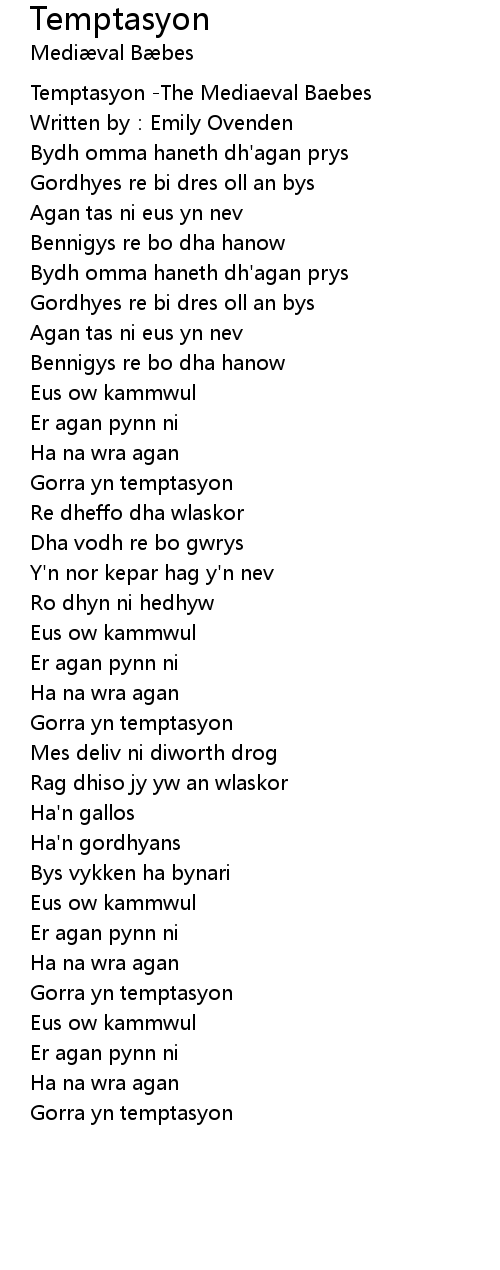 Temptasyon
Mediæval Bæbes

Temptasyon -The Mediaeval Baebes
Written by : Emily Ovenden
Bydh omma haneth dh'agan prys
Gordhyes re bi dres oll an bys
Agan tas ni eus yn nev
Bennigys re bo dha hanow
Bydh omma haneth dh'agan prys
Gordhyes re bi dres oll an bys
Agan tas ni eus yn nev
Bennigys re bo dha hanow
Eus ow kammwul
Er agan pynn ni
Ha na wra agan
Gorra yn temptasyon
Re dheffo dha wlaskor
Dha vodh re bo gwrys
Y'n nor kepar hag y'n nev
Ro dhyn ni hedhyw
Eus ow kammwul
Er agan pynn ni
Ha na wra agan
Gorra yn temptasyon
Mes deliv ni diworth drog
Rag dhiso jy yw an wlaskor
Ha'n gallos
Ha'n gordhyans
Bys vykken ha bynari
Eus ow kammwul
Er agan pynn ni
Ha na wra agan
Gorra yn temptasyon
Eus ow kammwul
Er agan pynn ni
Ha na wra agan
Gorra yn temptasyon